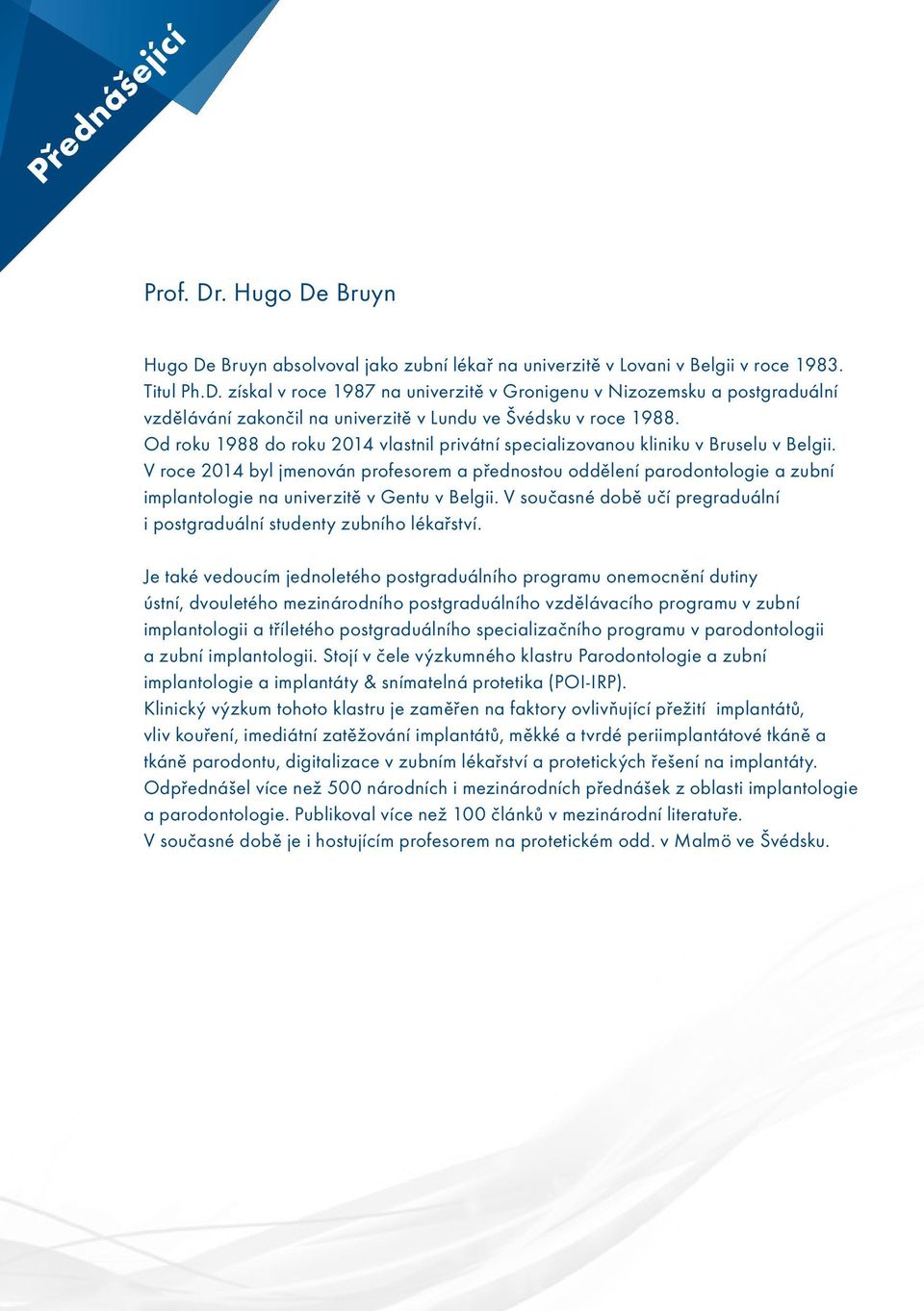 Přednášející

Prof. Dr. Hugo De Bruyn

Hugo De Bruyn absolvoval jako zubní lékař na univerzitě v Lovani v Belgii v roce 1983. Titul Ph.D. získal v roce 1987 na univerzitě v Gronigenu v Nizozemsku a postgraduální vzdělávání zakončil na univerzitě v Lundu ve Švédsku v roce 1988. Od roku 1988 do roku 2014 vlastnil privátní specializovanou kliniku v Bruselu v Belgii. V roce 2014 byl jmenován profesorem a přednostou oddělení parodontologie a zubní implantologie na univerzitě v Gentu v Belgii. V současné době učí pregraduální i postgraduální studenty zubního lékařství.

Je také vedoucím jednoletého postgraduálního programu onemocnění dutiny ústní, dvouletého mezinárodního postgraduálního vzdělávacího programu v zubní implantologii a tříletého postgraduálního specializačního programu v parodontologii a zubní implantologii. Stojí v čele výzkumného klastru Parodontologie a zubní implantologie a implantáty & snímatelná protetika (POI-IRP). Klinický výzkum tohoto klastru je zaměřen na faktory ovlivňující přežití implantátů, vliv kouření, imediátní zatěžování implantátů, měkké a tvrdé periimplantátové tkáně a tkáně parodontu, digitalizace v zubním lékařství a protetických řešení na implantáty. Odpřednášel více než 500 národních i mezinárodních přednášek z oblasti implantologie a parodontologie. Publikoval více než 100 článků v mezinárodní literatuře. V současné době je i hostujícím profesorem na protetickém odd. v Malmö ve Švédsku.